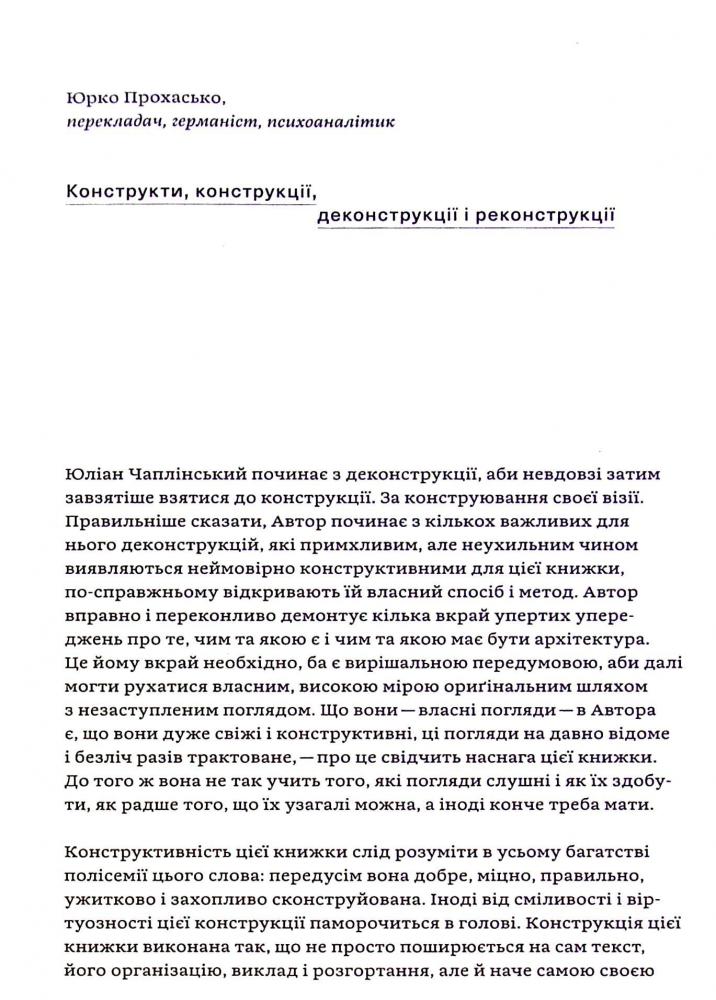 Юрко Прохасько,
перекладач, германіст, психоаналітик

Конструкти, конструкції,
деконструкції і реконструкції

Юліан Чаплінський починає з деконструкції, аби невдовзі затим завзятіше взятися до конструкції. За конструювання своєї візії. Правильніше сказати, Автор починає з кількох важливих для нього деконструкцій, які примхливим, але неухильним чином виявляються неймовірно конструктивними для цієї книжки, по-справжньому відкривають їй власний спосіб і метод. Автор вправно і переконливо демонтує кілька вкрай упертих упереджень про те, чим та якою є і чим та якою має бути архітектура. Це йому вкрай необхідно, ба є вирішальною передумовою, аби далі могти рухатися власним, високою мірою оригінальним шляхом з незаступленим поглядом. Що вони — власні погляди — в Автора є, що вони дуже свіжі і конструктивні, ці погляди на давно відоме і безліч разів трактоване, — про це свідчить наснага цієї книжки. До того ж вона не так учить того, які погляди слушні і як їх здобути, як радше того, що їх узагалі можна, а іноді конче треба мати.

Конструктивність цієї книжки слід розуміти в усьому багатстві полісемії цього слова: передусім вона добре, міцно, правильно, ужитково і захопливо сконструйована. Іноді від сміливості і віртуозності цієї конструкції паморочиться в голові. Конструкція цієї книжки виконана так, що не просто поширюється на сам текст, його організацію, виклад і розгортання, але й наче самою своєю